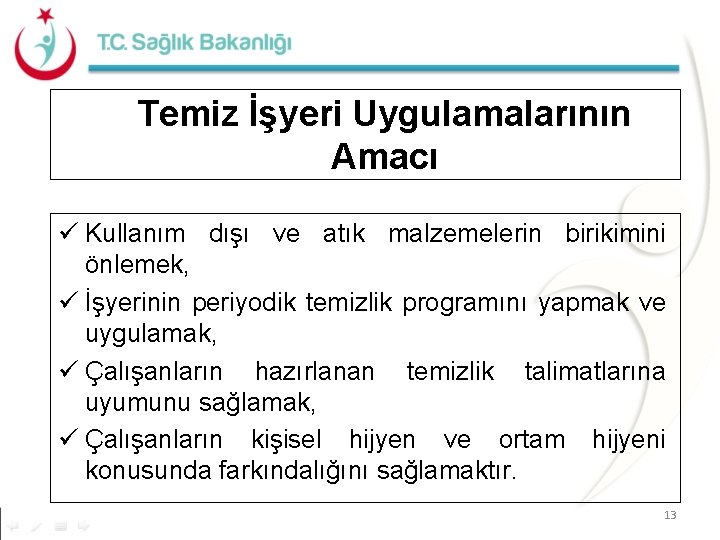 T.C. Sağlık Bakanlığı

Temiz İşyeri Uygulamalarının Amacı

✓ Kullanım dışı ve atık malzemelerin birikimini önlemek,

✓ İşyerinin periyodik temizlik programını yapmak ve uygulamak,

✓ Çalışanların hazırlanan temizlik talimatlarına uyumunu sağlamak,

✓ Çalışanların kişisel hijyen ve ortam hijyeni konusunda farkındalığını sağlamaktır.

13